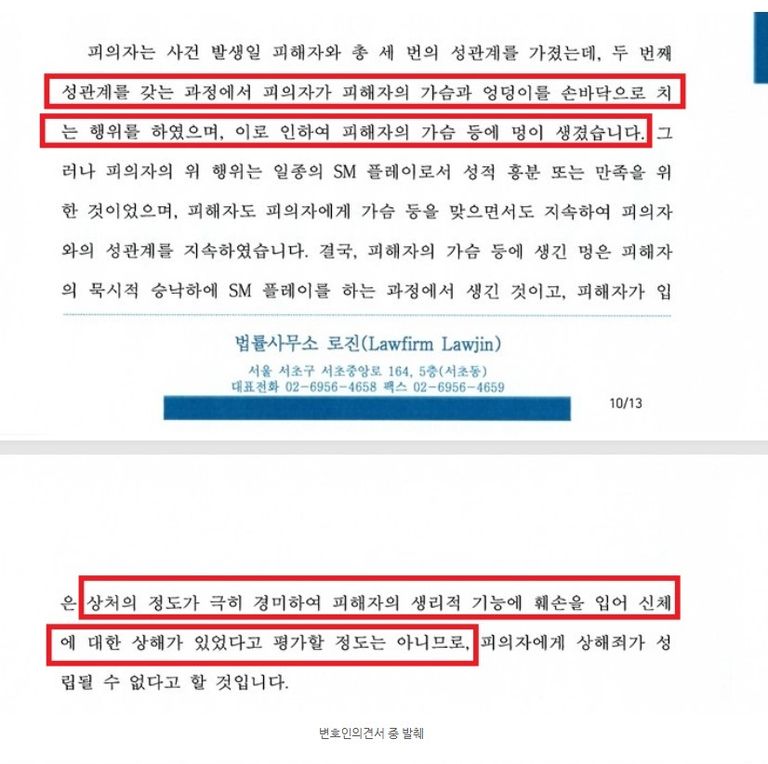 피의자는 사건 발생일 피해자와 총 세 번의 성관계를 가졌는데, 두 번째 성관계를 갖는 과정에서 피의자가 피해자의 가슴과 엉덩이를 손바닥으로 치는 행위를 하였으며, 이로 인하여 피해자의 가슴 등에 멍이 생겼습니다. 그러나 피의자의 위 행위는 일종의 SM 플레이로서 성적 흥분 또는 만족을 위한 것이었으며, 피해자도 피의자에게 가슴 등을 맞으면서도 지속하여 피의자와의 성관계를 지속하였습니다. 결국, 피해자의 가슴 등에 생긴 멍은 피해자의 묵시적 승낙하에 SM 플레이를 하는 과정에서 생긴 것이고, 피해자가 입

법률사무소 로진(Lawfirm Lawjin)

서울 서초구 서초중앙로 164, 5층(서초동)
대표전화 02-6956-4658 팩스 02-6956-4659

10/13

은 상처의 정도가 극히 경미하여 피해자의 생리적 기능에 훼손을 입어 신체에 대한 상해가 있었다고 평가할 정도는 아니므로, 피의자에게 상해죄가 성립될 수 없다고 할 것입니다.

변호인의견서 중 발췌